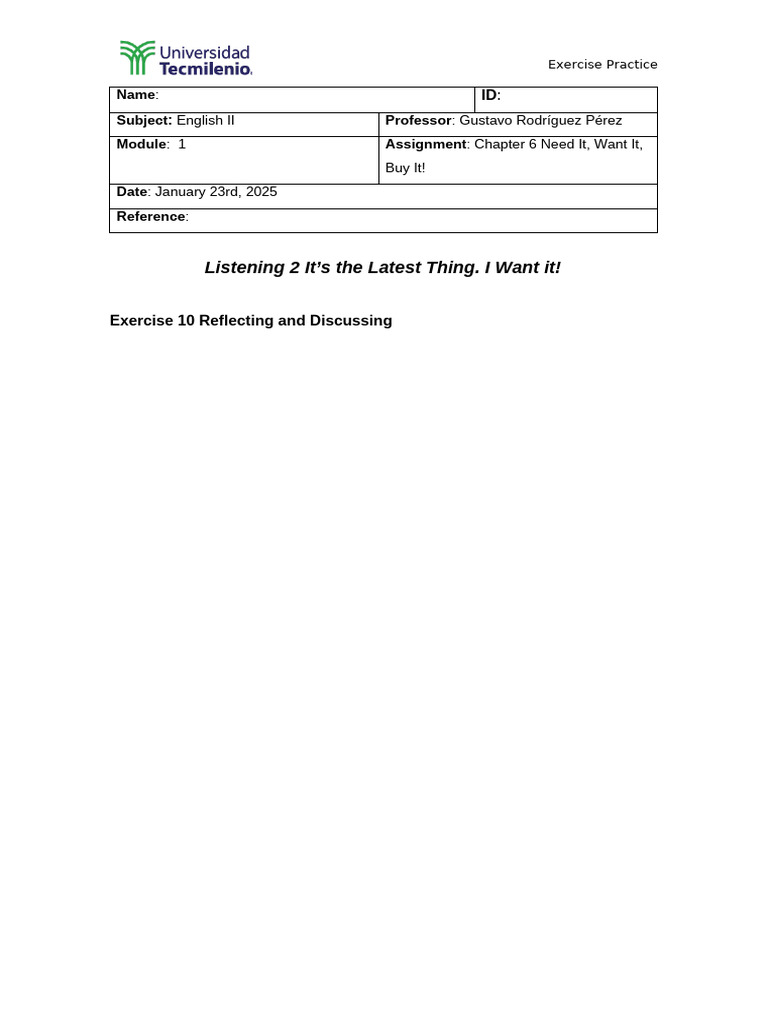 Universidad Tecmilenio.

Exercise Practice

| Name: | ID: |
|---|---|
| Subject: English II | Professor: Gustavo Rodríguez Pérez |
| Module: 1 | Assignment: Chapter 6 Need It, Want It, Buy It! |
| Date: January 23rd, 2025 | |
| Reference: | |

Listening 2 It's the Latest Thing. I Want it!

Exercise 10 Reflecting and Discussing